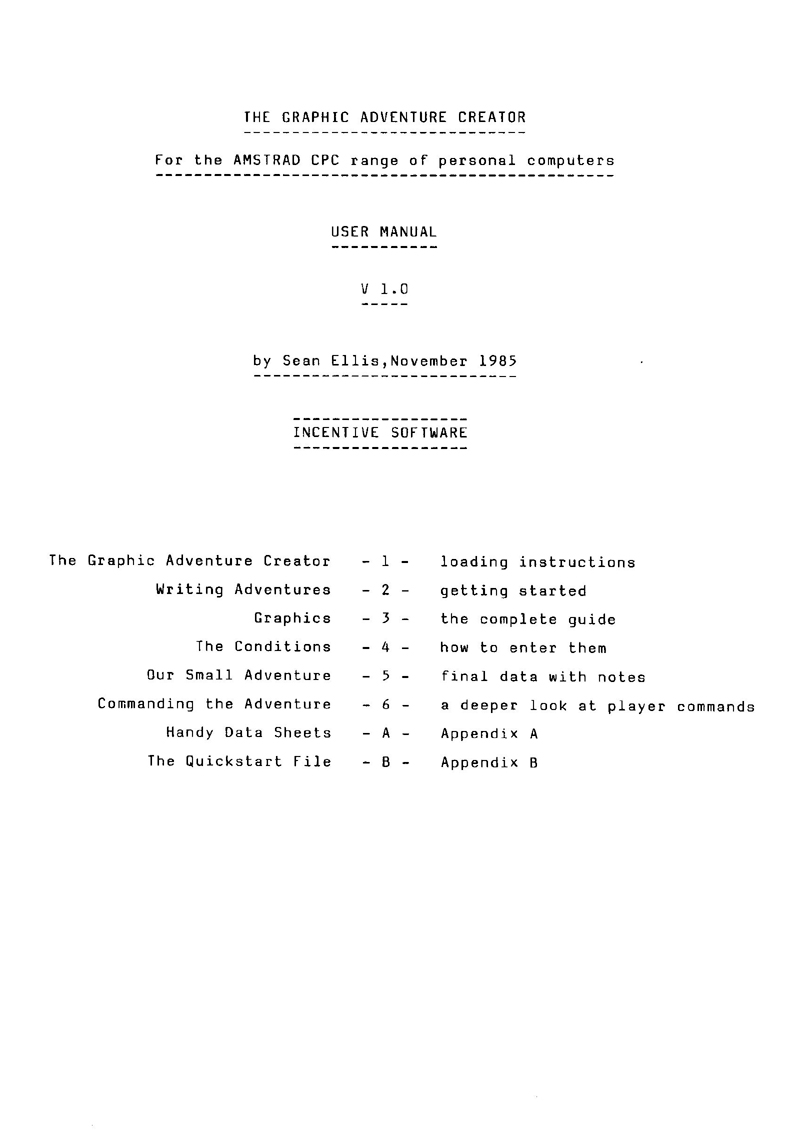 THE GRAPHIC ADVENTURE CREATOR

For the AMSTRAD CPC range of personal computers

USER MANUAL

V 1.0

by Sean Ellis,November 1985

INCENTIVE SOFTWARE

| | | |
|---|---|---|
| The Graphic Adventure Creator | - 1 - | loading instructions |
| Writing Adventures | - 2 - | getting started |
| Graphics | - 3 - | the complete guide |
| The Conditions | - 4 - | how to enter them |
| Our Small Adventure | - 5 - | final data with notes |
| Commanding the Adventure | - 6 - | a deeper look at player commands |
| Handy Data Sheets | - A - | Appendix A |
| The Quickstart File | - B - | Appendix B |